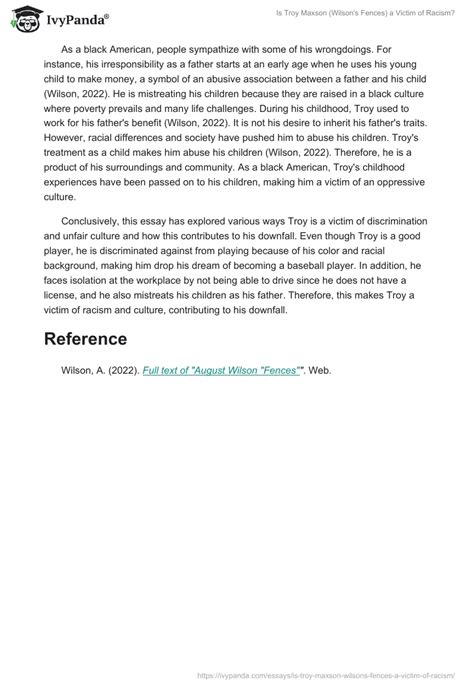 IvyPanda®

Is Troy Maxson (Wilson's Fences) a Victim of Racism?

As a black American, people sympathize with some of his wrongdoings. For instance, his irresponsibility as a father starts at an early age when he uses his young child to make money, a symbol of an abusive association between a father and his child (Wilson, 2022). He is mistreating his children because they are raised in a black culture where poverty prevails and many life challenges. During his childhood, Troy used to work for his father's benefit (Wilson, 2022). It is not his desire to inherit his father's traits. However, racial differences and society have pushed him to abuse his children. Troy's treatment as a child makes him abuse his children (Wilson, 2022). Therefore, he is a product of his surroundings and community. As a black American, Troy's childhood experiences have been passed on to his children, making him a victim of an oppressive culture.

Conclusively, this essay has explored various ways Troy is a victim of discrimination and unfair culture and how this contributes to his downfall. Even though Troy is a good player, he is discriminated against from playing because of his color and racial background, making him drop his dream of becoming a baseball player. In addition, he faces isolation at the workplace by not being able to drive since he does not have a license, and he also mistreats his children as his father. Therefore, this makes Troy a victim of racism and culture, contributing to his downfall.

Reference

Wilson, A. (2022). Full text of "August Wilson "Fences"". Web.

https://ivypanda.com/essays/is-troy-maxson-wilsons-fences-a-victim-of-racism/